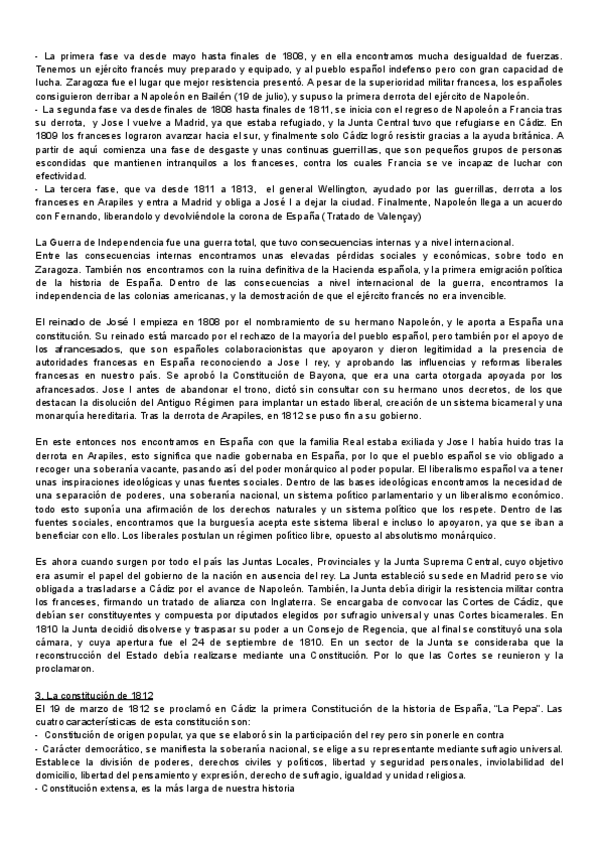 - La primera fase va desde mayo hasta finales de 1808, y en ella encontramos mucha desigualdad de fuerzas. Tenemos un ejército francés muy preparado y equipado, y al pueblo español indefenso pero con gran capacidad de lucha. Zaragoza fue el lugar que mejor resistencia presentó. A pesar de la superioridad militar francesa, los españoles consiguieron derribar a Napoleón en Bailén (19 de julio), y supuso la primera derrota del ejército de Napoleón.
- La segunda fase va desde finales de 1808 hasta finales de 1811, se inicia con el regreso de Napoleón a Francia tras su derrota, y Jose I vuelve a Madrid, ya que estaba refugiado, y la Junta Central tuvo que refugiarse en Cádiz. En 1809 los franceses lograron avanzar hacia el sur, y finalmente solo Cádiz logró resistir gracias a la ayuda británica. A partir de aquí comienza una fase de desgaste y unas continuas guerrillas, que son pequeños grupos de personas escondidas que mantienen intranquilos a los franceses, contra los cuales Francia se ve incapaz de luchar con efectividad.
- La tercera fase, que va desde 1811 a 1813, el general Wellington, ayudado por las guerrillas, derrota a los franceses en Arapiles y entra a Madrid y obliga a José I a dejar la ciudad. Finalmente, Napoleón llega a un acuerdo con Fernando, liberandolo y devolviéndole la corona de España (Tratado de Valençay)

La Guerra de Independencia fue una guerra total, que tuvo consecuencias internas y a nivel internacional.
Entre las consecuencias internas encontramos unas elevadas pérdidas sociales y económicas, sobre todo en Zaragoza. También nos encontramos con la ruina definitiva de la Hacienda española, y la primera emigración política de la historia de España. Dentro de las consecuencias a nivel internacional de la guerra, encontramos la independencia de las colonias americanas, y la demostración de que el ejército francés no era invencible.

El reinado de José I empieza en 1808 por el nombramiento de su hermano Napoleón, y le aporta a España una constitución. Su reinado está marcado por el rechazo de la mayoría del pueblo español, pero también por el apoyo de los afrancesados, que son españoles colaboracionistas que apoyaron y dieron legitimidad a la presencia de autoridades francesas en España reconociendo a Jose I rey, y aprobando las influencias y reformas liberales francesas en nuestro país. Se aprobó la Constitución de Bayona, que era una carta otorgada apoyada por los afrancesados. Jose I antes de abandonar el trono, dictó sin consultar con su hermano unos decretos, de los que destacan la disolución del Antiguo Régimen para implantar un estado liberal, creación de un sistema bicameral y una monarquía hereditaria. Tras la derrota de Arapiles, en 1812 se puso fin a su gobierno.

En este entonces nos encontramos en España con que la familia Real estaba exiliada y Jose I había huido tras la derrota en Arapiles, esto significa que nadie gobernaba en España, por lo que el pueblo español se vio obligado a recoger una soberanía vacante, pasando así del poder monárquico al poder popular. El liberalismo español va a tener unas inspiraciones ideológicas y unas fuentes sociales. Dentro de las bases ideológicas encontramos la necesidad de una separación de poderes, una soberanía nacional, un sistema político parlamentario y un liberalismo económico. todo esto suponía una afirmación de los derechos naturales y un sistema político que los respete. Dentro de las fuentes sociales, encontramos que la burguesía acepta este sistema liberal e incluso lo apoyaron, ya que se iban a beneficiar con ello. Los liberales postulan un régimen político libre, opuesto al absolutismo monárquico.

Es ahora cuando surgen por todo el país las Juntas Locales, Provinciales y la Junta Suprema Central, cuyo objetivo era asumir el papel del gobierno de la nación en ausencia del rey. La Junta estableció su sede en Madrid pero se vio obligada a trasladarse a Cádiz por el avance de Napoleón. También, la Junta debía dirigir la resistencia militar contra los franceses, firmando un tratado de alianza con Inglaterra. Se encargaba de convocar las Cortes de Cádiz, que debían ser constituyentes y compuesta por diputados elegidos por sufragio universal y unas Cortes bicamerales. En 1810 la Junta decidió disolverse y traspasar su poder a un Consejo de Regencia, que al final se constituyó una sola cámara, y cuya apertura fue el 24 de septiembre de 1810. En un sector de la Junta se consideraba que la reconstrucción del Estado debía realizarse mediante una Constitución. Por lo que las Cortes se reunieron y la proclamaron.

3. La constitución de 1812
El 19 de marzo de 1812 se proclamó en Cádiz la primera Constitución de la historia de España, "La Pepa". Las cuatro características de esta constitución son:
- Constitución de origen popular, ya que se elaboró sin la participación del rey pero sin ponerle en contra
- Carácter democrático, se manifiesta la soberanía nacional, se elige a su representante mediante sufragio universal. Establece la división de poderes, derechos civiles y políticos, libertad y seguridad personales, inviolabilidad del domicilio, libertad del pensamiento y expresión, derecho de sufragio, igualdad y unidad religiosa.
- Constitución extensa, es la más larga de nuestra historia